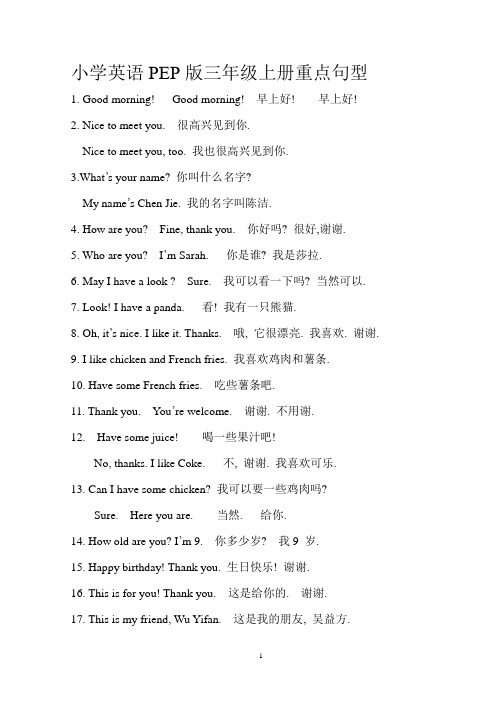 小学英语 PEP 版三年级上册重点句型

1. Good morning! Good morning! 早上好! 早上好!

2. Nice to meet you. 很高兴见到你.

Nice to meet you, too. 我也很高兴见到你.

3.What's your name? 你叫什么名字?

My name's Chen Jie. 我的名字叫陈洁.

4. How are you? Fine, thank you. 你好吗? 很好,谢谢.

5. Who are you? I'm Sarah. 你是谁? 我是莎拉.

6. May I have a look ? Sure. 我可以看一下吗? 当然可以.

7. Look! I have a panda. 看! 我有一只熊猫.

8. Oh, it's nice. I like it. Thanks. 哦, 它很漂亮. 我喜欢. 谢谢.

9. I like chicken and French fries. 我喜欢鸡肉和薯条.

10. Have some French fries. 吃些薯条吧.

11. Thank you. You're welcome. 谢谢. 不用谢.

12. Have some juice! 喝一些果汁吧!

No, thanks. I like Coke. 不, 谢谢. 我喜欢可乐.

13. Can I have some chicken? 我可以要一些鸡肉吗?

Sure. Here you are. 当然. 给你.

14. How old are you? I'm 9. 你多少岁? 我 9 岁.

15. Happy birthday! Thank you. 生日快乐! 谢谢.

16. This is for you! Thank you. 这是给你的. 谢谢.

17. This is my friend, Wu Yifan. 这是我的朋友, 吴益方.

1